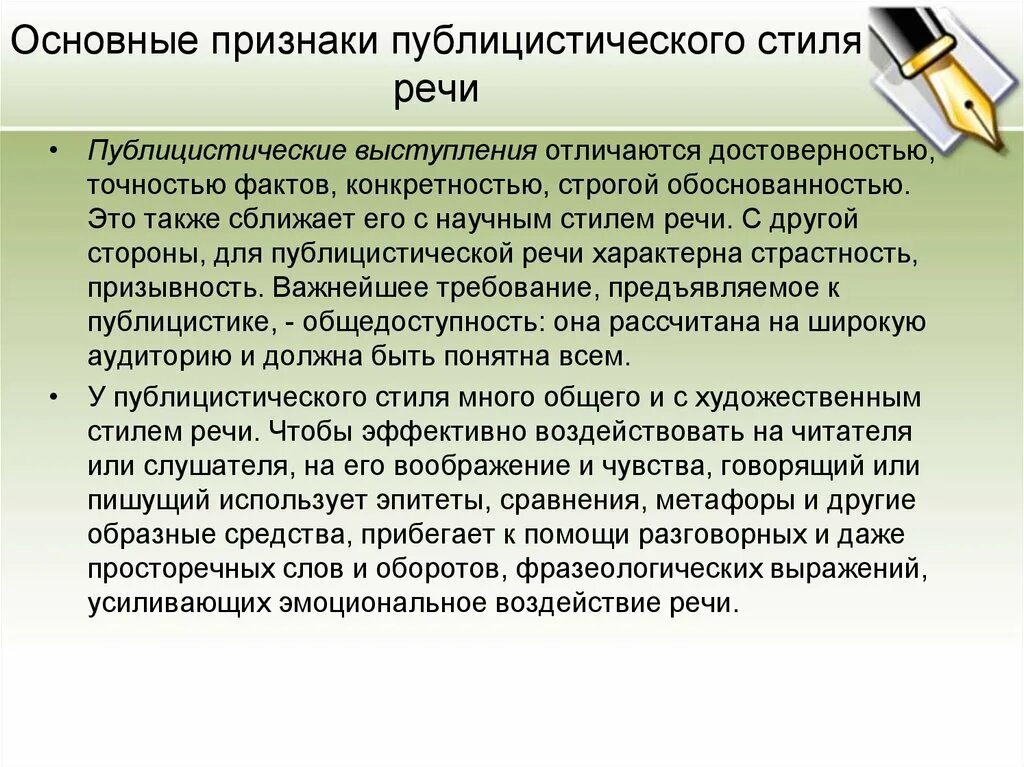 Основные признаки публицистического стиля речи

• Публицистические выступления отличаются достоверностью, точностью фактов, конкретностью, строгой обоснованностью. Это также сближает его с научным стилем речи. С другой стороны, для публицистической речи характерна страстность, призывность. Важнейшее требование, предъявляемое к публицистике, - общедоступность: она рассчитана на широкую аудиторию и должна быть понятна всем.

• У публицистического стиля много общего и с художественным стилем речи. Чтобы эффективно воздействовать на читателя или слушателя, на его воображение и чувства, говорящий или пишущий использует эпитеты, сравнения, метафоры и другие образные средства, прибегает к помощи разговорных и даже просторечных слов и оборотов, фразеологических выражений, усиливающих эмоциональное воздействие речи.